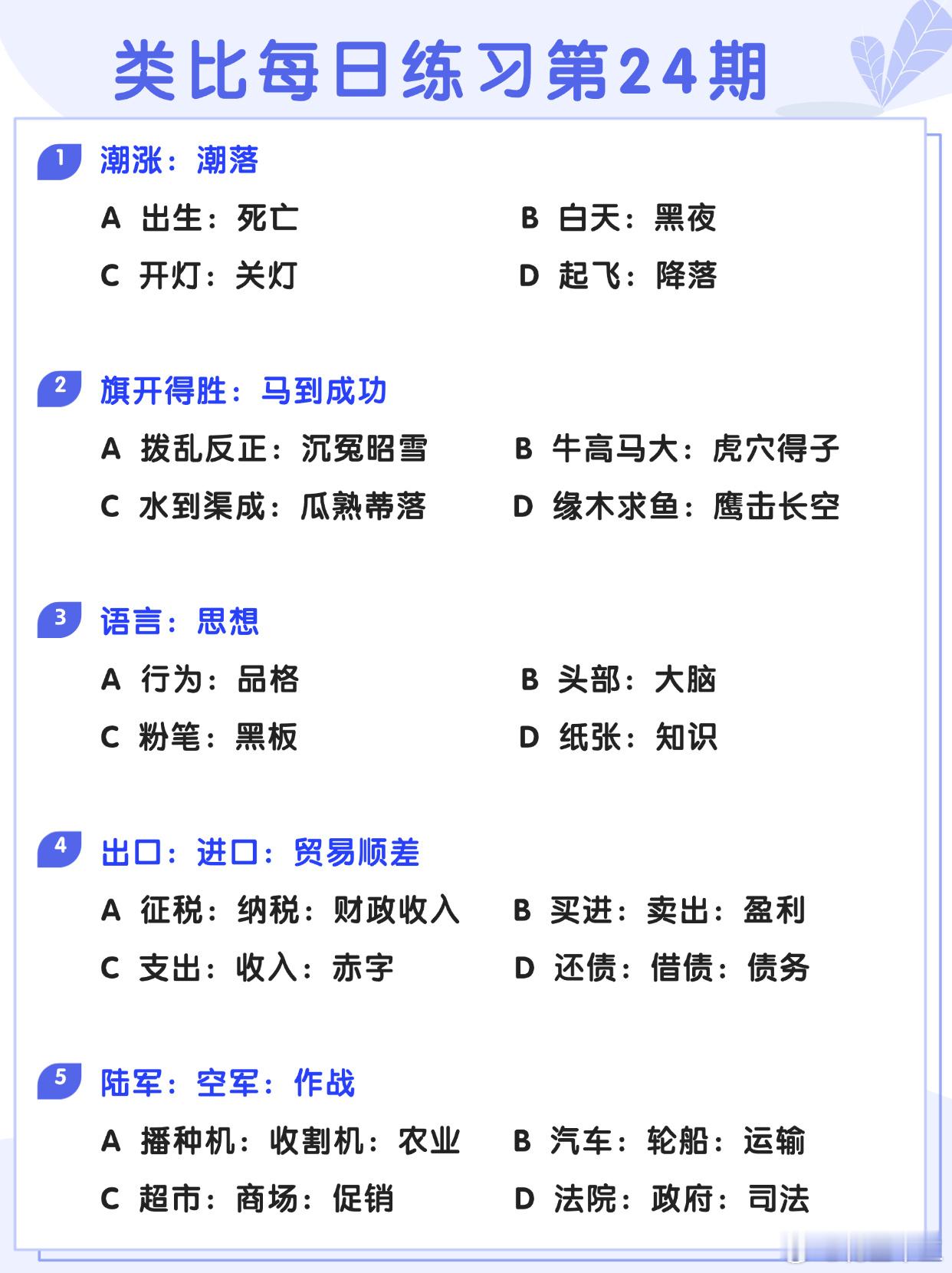 类比每日练习第24期

1 潮涨：潮落

A 出生：死亡 B 白天：黑夜

C 开灯：关灯 D 起飞：降落

2 旗开得胜：马到成功

A 拨乱反正：沉冤昭雪 B 牛高马大：虎穴得子

C 水到渠成：瓜熟蒂落 D 缘木求鱼：鹰击长空

3 语言：思想

A 行为：品格 B 头部：大脑

C 粉笔：黑板 D 纸张：知识

4 出口：进口：贸易顺差

A 征税：纳税：财政收入 B 买进：卖出：盈利

C 支出：收入：赤字 D 还债：借债：债务

5 陆军：空军：作战

A 播种机：收割机：农业 B 汽车：轮船：运输

C 超市：商场：促销 D 法院：政府：司法